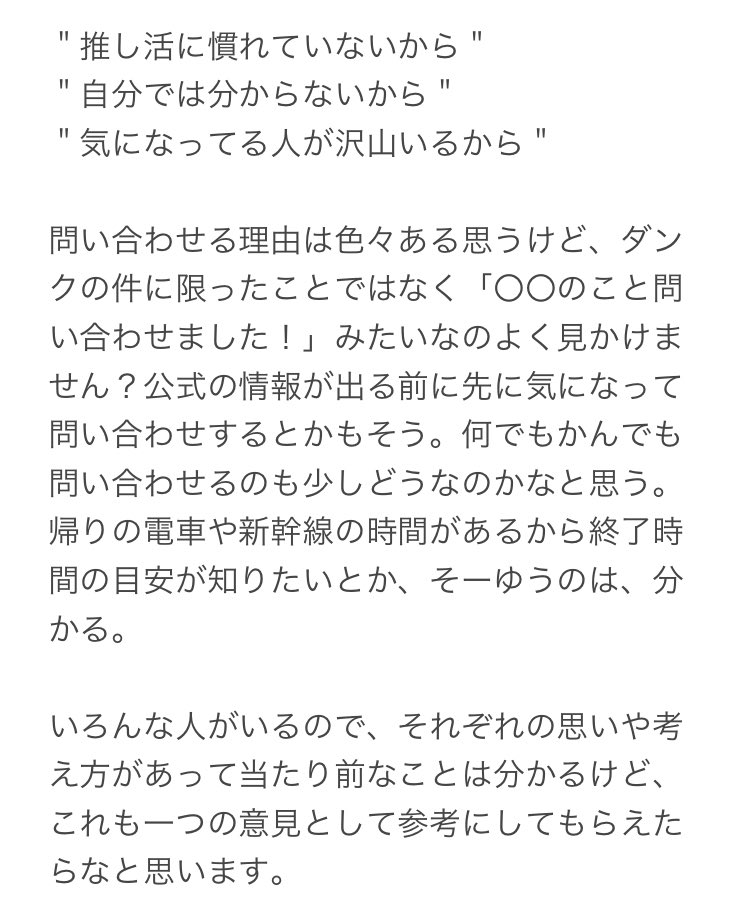 " 推し活に慣れていないから "
" 自分では分からないから "
" 気になってる人が沢山いるから "

問い合わせる理由は色々ある思うけど、ダンクの件に限ったことではなく「〇〇のこと問い合わせました！」みたいなのよく見かけません？公式の情報が出る前に先に気になって問い合わせするとかもそう。何でもかんでも問い合わせるのも少しどうなのかなと思う。帰りの電車や新幹線の時間があるから終了時間の目安が知りたいとか、そーゆうのは、分かる。

いろんな人がいるので、それぞれの思いや考え方があって当たり前なことは分かるけど、これも一つの意見として参考にしてもらえたらなと思います。